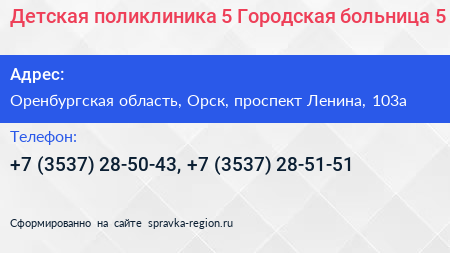 Детская поликлиника 5 Городская больница 5

Адрес:

Оренбургская область, Орск, проспект Ленина, 103а

Телефон:

+7 (3537) 28-50-43, +7 (3537) 28-51-51

Сформированно на сайте spravka-region.ru